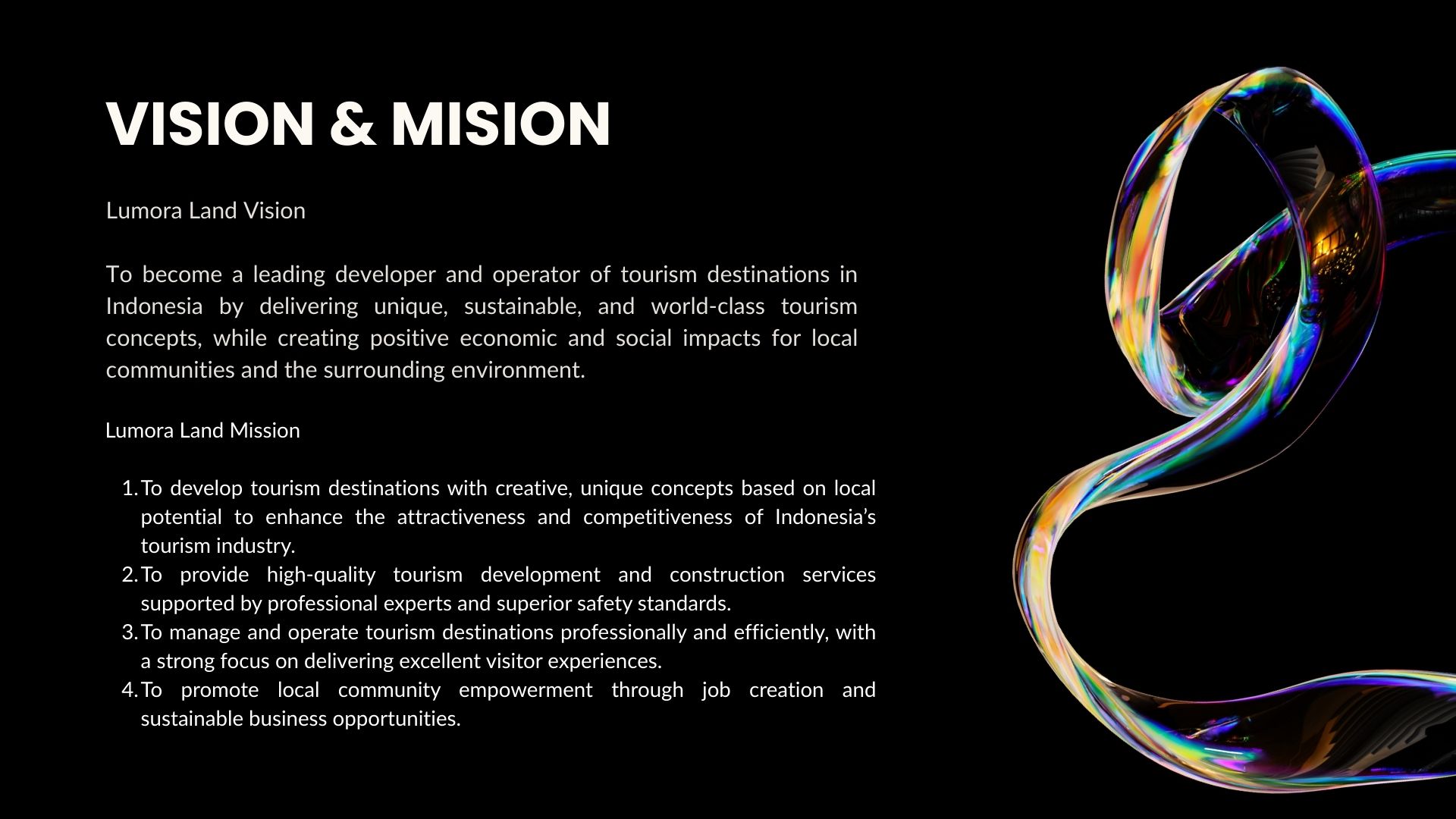 VISION & MISION

Lumora Land Vision

To become a leading developer and operator of tourism destinations in Indonesia by delivering unique, sustainable, and world-class tourism concepts, while creating positive economic and social impacts for local communities and the surrounding environment.

Lumora Land Mission

1. To develop tourism destinations with creative, unique concepts based on local potential to enhance the attractiveness and competitiveness of Indonesia's tourism industry.
2. To provide high-quality tourism development and construction services supported by professional experts and superior safety standards.
3. To manage and operate tourism destinations professionally and efficiently, with a strong focus on delivering excellent visitor experiences.
4. To promote local community empowerment through job creation and sustainable business opportunities.